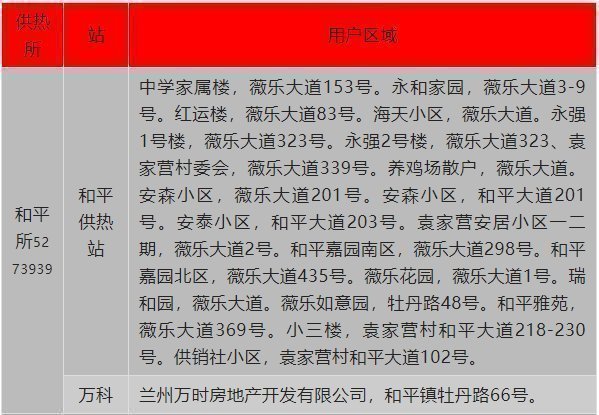 | 供热所 | 站 | 用户区域 |
|---|---|---|
| 和平所5273939 | 和平供热站 | 中学家属楼，薇乐大道153号。永和家园，薇乐大道3-9号。红运楼，薇乐大道83号。海天小区，薇乐大道。永强1号楼，薇乐大道323号。永强2号楼，薇乐大道323、袁家营村委会，薇乐大道339号。养鸡场散户，薇乐大道。安森小区，薇乐大道201号。安森小区，和平大道201号。安泰小区，和平大道203号。袁家营安居小区一二期，薇乐大道2号。和平嘉园南区，薇乐大道298号。和平嘉园北区，薇乐大道435号。薇乐花园，薇乐大道1号。瑞和园，薇乐大道。薇乐如意园，牡丹路48号。和平雅苑，薇乐大道369号。小三楼，袁家营村和平大道218-230号。供销社小区，袁家营村和平大道102号。 |
| | 万科 | 兰州万时房地产开发有限公司，和平镇牡丹路66号。 |